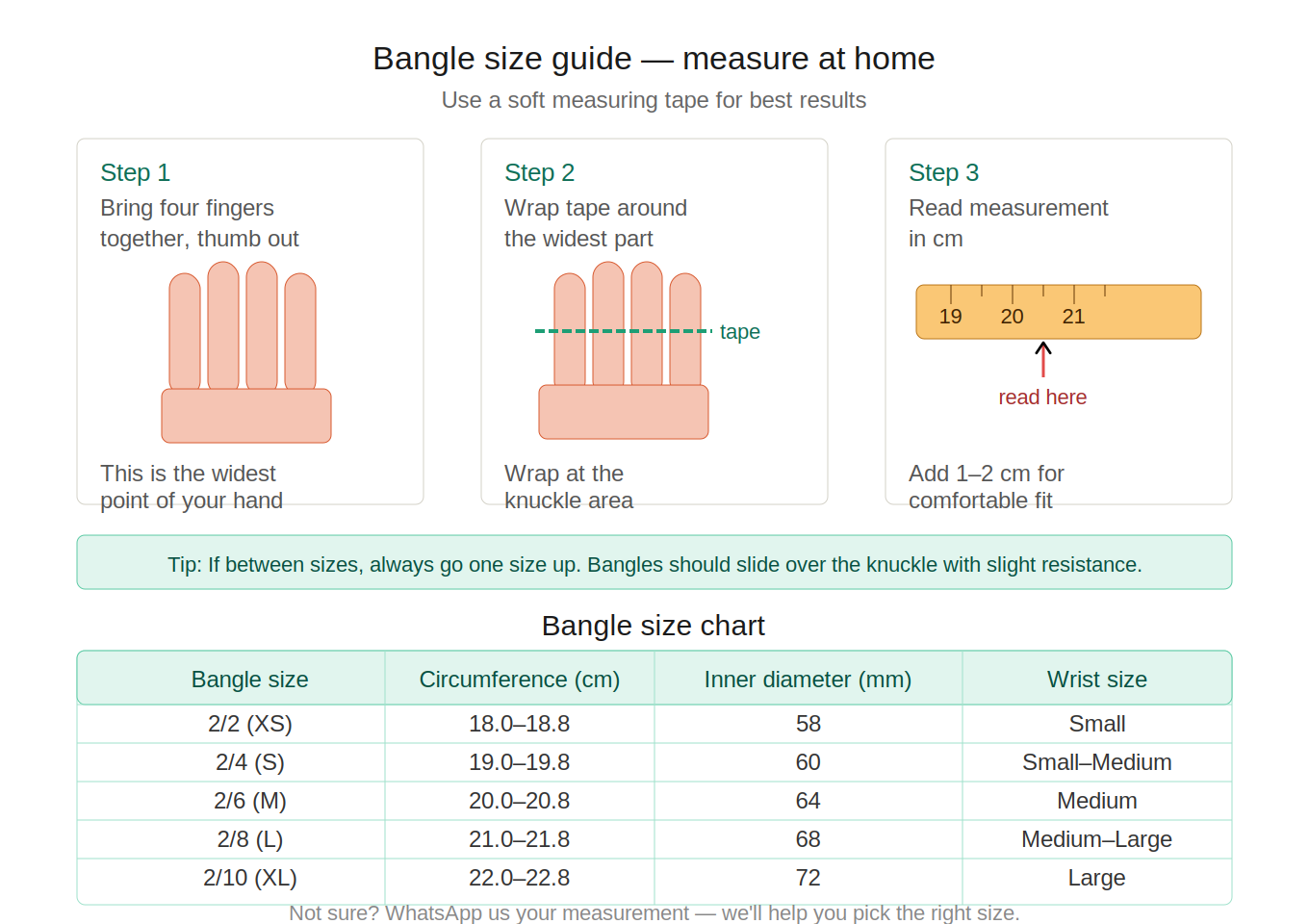 Bangle size guide — measure at home

Use a soft measuring tape for best results

Step 1

Bring four fingers together, thumb out

This is the widest point of your hand

Step 2

Wrap tape around the widest part

tape

Wrap at the knuckle area

Step 3

Read measurement in cm

19 20 21

read here

Add 1–2 cm for comfortable fit

Tip: If between sizes, always go one size up. Bangles should slide over the knuckle with slight resistance.

Bangle size chart

| Bangle size | Circumference (cm) | Inner diameter (mm) | Wrist size |
|---|---|---|---|
| 2/2 (XS) | 18.0–18.8 | 58 | Small |
| 2/4 (S) | 19.0–19.8 | 60 | Small–Medium |
| 2/6 (M) | 20.0–20.8 | 64 | Medium |
| 2/8 (L) | 21.0–21.8 | 68 | Medium–Large |
| 2/10 (XL) | 22.0–22.8 | 72 | Large |

Not sure? WhatsApp us your measurement — we'll help you pick the right size.